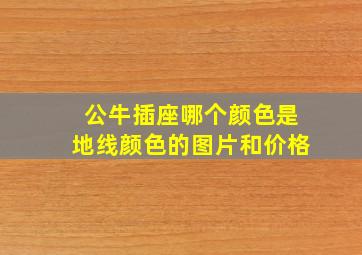 公牛插座哪个颜色是
地线颜色的图片和价格